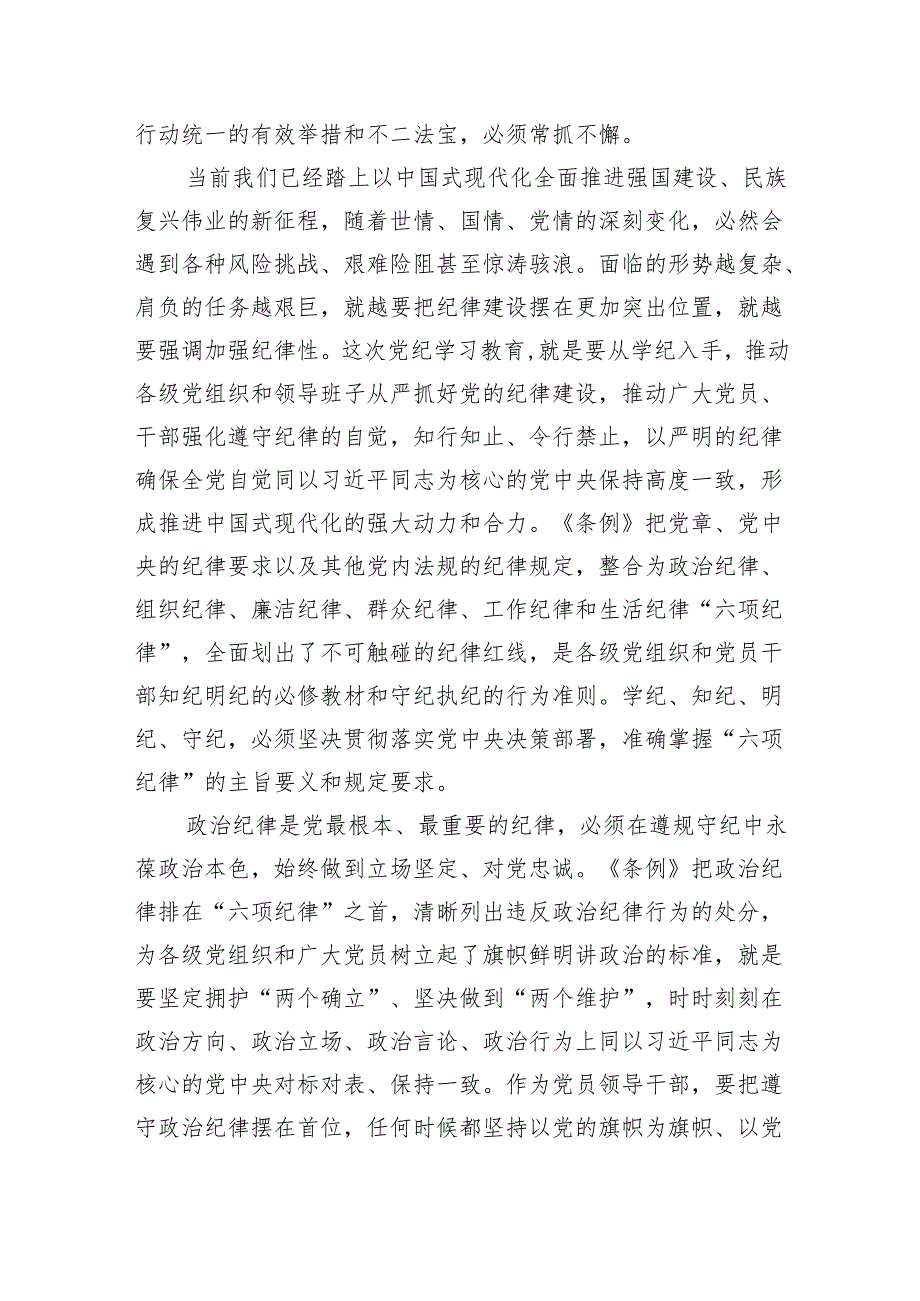 行动统一的有效举措和不二法宝，必须常抓不懈。

当前我们已经踏上以中国式现代化全面推进强国建设、民族复兴伟业的新征程，随着世情、国情、党情的深刻变化，必然会遇到各种风险挑战、艰难险阻甚至惊涛骇浪。面临的形势越复杂、肩负的任务越艰巨，就越要把纪律建设摆在更加突出位置，就越要强调加强纪律性。这次党纪学习教育,就是要从学纪入手，推动各级党组织和领导班子从严抓好党的纪律建设，推动广大党员、干部强化遵守纪律的自觉，知行知止、令行禁止，以严明的纪律确保全党自觉同以习近平同志为核心的党中央保持高度一致，形成推进中国式现代化的强大动力和合力。《条例》把党章、党中央的纪律要求以及其他党内法规的纪律规定，整合为政治纪律、组织纪律、廉洁纪律、群众纪律、工作纪律和生活纪律“六项纪律”，全面划出了不可触碰的纪律红线，是各级党组织和党员干部知纪明纪的必修教材和守纪执纪的行为准则。学纪、知纪、明纪、守纪，必须坚决贯彻落实党中央决策部署，准确掌握“六项纪律”的主旨要义和规定要求。

政治纪律是党最根本、最重要的纪律，必须在遵规守纪中永葆政治本色，始终做到立场坚定、对党忠诚。《条例》把政治纪律排在“六项纪律”之首，清晰列出违反政治纪律行为的处分，为各级党组织和广大党员树立起了旗帜鲜明讲政治的标准，就是要坚定拥护“两个确立”、坚决做到“两个维护”，时时刻刻在政治方向、政治立场、政治言论、政治行为上同以习近平同志为核心的党中央对标对表、保持一致。作为党员领导干部，要把遵守政治纪律摆在首位，任何时候都坚持以党的旗帜为旗帜、以党